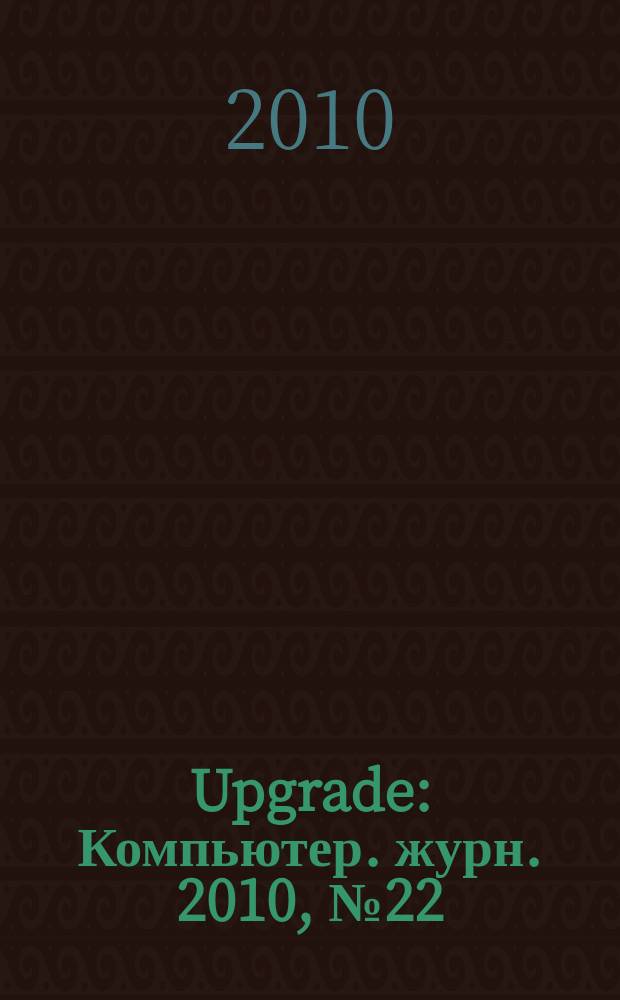 2010

Upgrade:
Компьютер. журн.
2010, №22